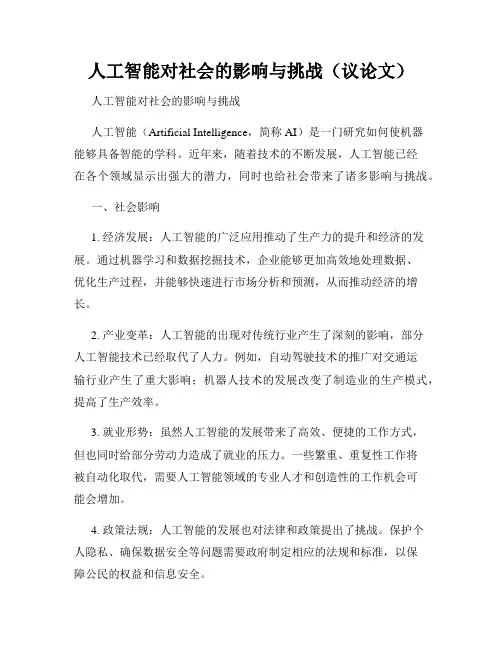 人工智能对社会的影响与挑战（议论文）

人工智能对社会的影响与挑战

人工智能（Artificial Intelligence，简称 AI）是一门研究如何使机器能够具备智能的学科。近年来，随着技术的不断发展，人工智能已经在各个领域显示出强大的潜力，同时也给社会带来了诸多影响与挑战。

一、社会影响

1. 经济发展：人工智能的广泛应用推动了生产力的提升和经济的发展。通过机器学习和数据挖掘技术，企业能够更加高效地处理数据、优化生产过程，并能够快速进行市场分析和预测，从而推动经济的增长。

2. 产业变革：人工智能的出现对传统行业产生了深刻的影响，部分人工智能技术已经取代了人力。例如，自动驾驶技术的推广对交通运输行业产生了重大影响；机器人技术的发展改变了制造业的生产模式，提高了生产效率。

3. 就业形势：虽然人工智能的发展带来了高效、便捷的工作方式，但也同时给部分劳动力造成了就业的压力。一些繁重、重复性工作将被自动化取代，需要人工智能领域的专业人才和创造性的工作机会可能会增加。

4. 政策法规：人工智能的发展也对法律和政策提出了挑战。保护个人隐私、确保数据安全等问题需要政府制定相应的法规和标准，以保障公民的权益和信息安全。